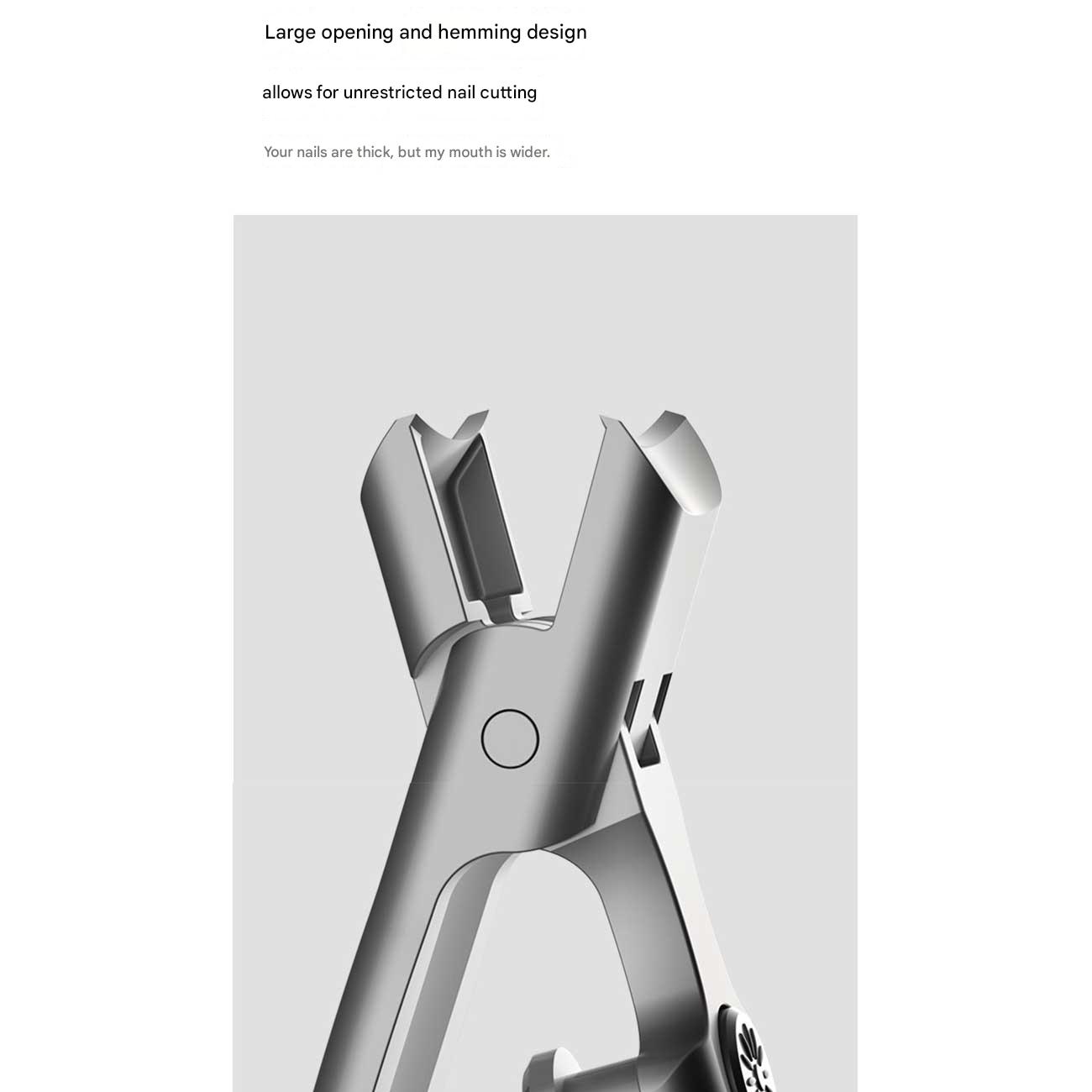 Large opening and hemming design

allows for unrestricted nail cutting

Your nails are thick, but my mouth is wider.